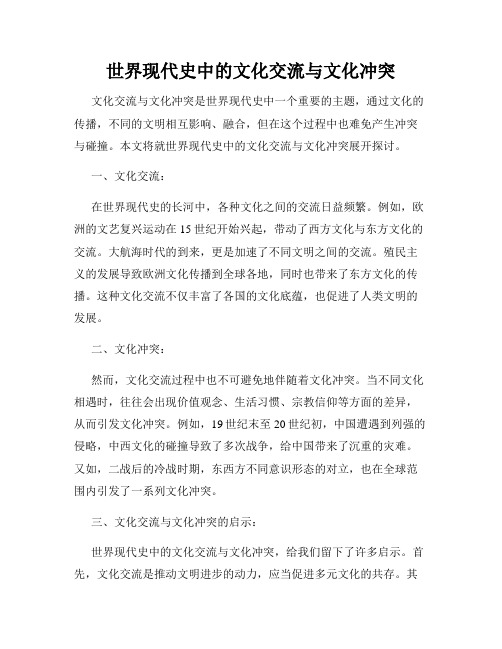 世界现代史中的文化交流与文化冲突

文化交流与文化冲突是世界现代史中一个重要的主题，通过文化的传播，不同的文明相互影响、融合，但在这个过程中也难免产生冲突与碰撞。本文将就世界现代史中的文化交流与文化冲突展开探讨。

一、文化交流：

在世界现代史的长河中，各种文化之间的交流日益频繁。例如，欧洲的文艺复兴运动在15世纪开始兴起，带动了西方文化与东方文化的交流。大航海时代的到来，更是加速了不同文明之间的交流。殖民主义的发展导致欧洲文化传播到全球各地，同时也带来了东方文化的传播。这种文化交流不仅丰富了各国的文化底蕴，也促进了人类文明的发展。

二、文化冲突：

然而，文化交流过程中也不可避免地伴随着文化冲突。当不同文化相遇时，往往会出现价值观念、生活习惯、宗教信仰等方面的差异，从而引发文化冲突。例如，19世纪末至20世纪初，中国遭遇到列强的侵略，中西文化的碰撞导致了多次战争，给中国带来了沉重的灾难。又如，二战后的冷战时期，东西方不同意识形态的对立，也在全球范围内引发了一系列文化冲突。

三、文化交流与文化冲突的启示：

世界现代史中的文化交流与文化冲突，给我们留下了许多启示。首先，文化交流是推动文明进步的动力，应当促进多元文化的共存。其